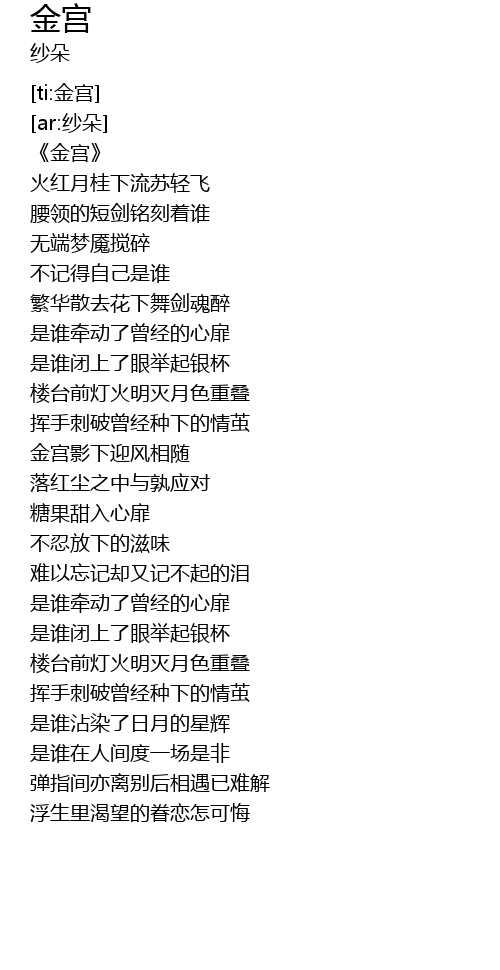 金宫
纱朵

[ti:金宫]
[ar:纱朵]
《金宫》
火红月桂下流苏轻飞
腰领的短剑铭刻着谁
无端梦魇搅碎
不记得自己是谁
繁华散去花下舞剑魂醉
是谁牵动了曾经的心扉
是谁闭上了眼举起银杯
楼台前灯火明灭月色重叠
挥手刺破曾经种下的情茧
金宫影下迎风相随
落红尘之中与孰应对
糖果甜入心扉
不忍放下的滋味
难以忘记却又记不起的泪
是谁牵动了曾经的心扉
是谁闭上了眼举起银杯
楼台前灯火明灭月色重叠
挥手刺破曾经种下的情茧
是谁沾染了日月的星辉
是谁在人间度一场是非
弹指间亦离别后相遇已难解
浮生里渴望的眷恋怎可悔